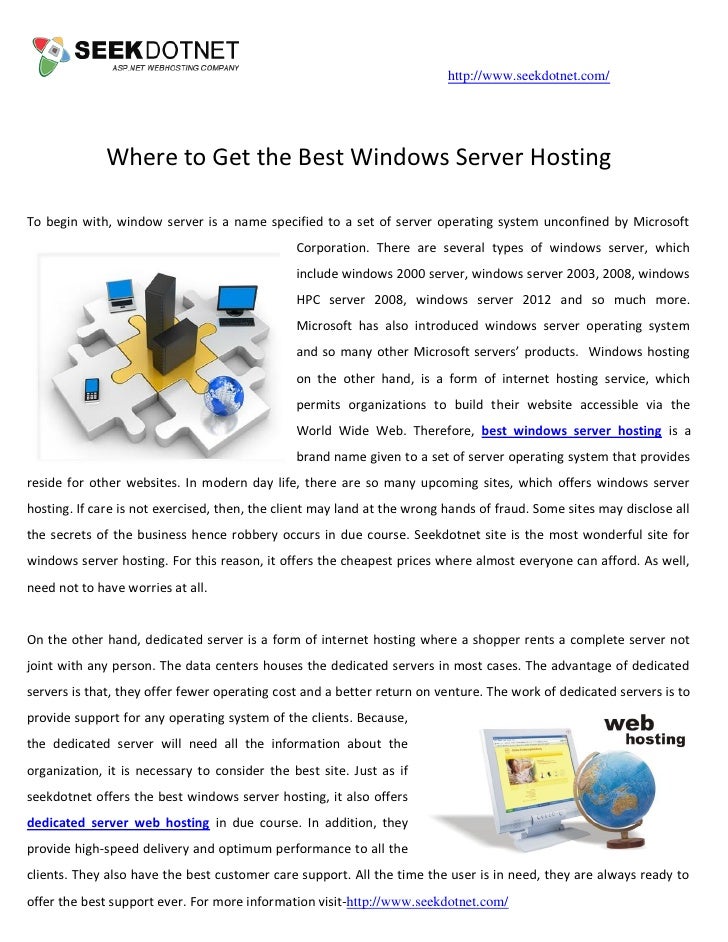 SEEKDOTNET
ASP.NET WEBHOSTING COMPANY

http://www.seekdotnet.com/

Where to Get the Best Windows Server Hosting

To begin with, window server is a name specified to a set of server operating system unconfined by Microsoft Corporation. There are several types of windows server, which include windows 2000 server, windows server 2003, 2008, windows HPC server 2008, windows server 2012 and so much more. Microsoft has also introduced windows server operating system and so many other Microsoft servers' products. Windows hosting on the other hand, is a form of internet hosting service, which permits organizations to build their website accessible via the World Wide Web. Therefore, best windows server hosting is a brand name given to a set of server operating system that provides reside for other websites. In modern day life, there are so many upcoming sites, which offers windows server hosting. If care is not exercised, then, the client may land at the wrong hands of fraud. Some sites may disclose all the secrets of the business hence robbery occurs in due course. Seekdotnet site is the most wonderful site for windows server hosting. For this reason, it offers the cheapest prices where almost everyone can afford. As well, need not to have worries at all.

On the other hand, dedicated server is a form of internet hosting where a shopper rents a complete server not joint with any person. The data centers houses the dedicated servers in most cases. The advantage of dedicated servers is that, they offer fewer operating cost and a better return on venture. The work of dedicated servers is to provide support for any operating system of the clients. Because, the dedicated server will need all the information about the organization, it is necessary to consider the best site. Just as if seekdotnet offers the best windows server hosting, it also offers dedicated server web hosting in due course. In addition, they provide high-speed delivery and optimum performance to all the clients. They also have the best customer care support. All the time the user is in need, they are always ready to offer the best support ever. For more information visit-http://www.seekdotnet.com/

web
hosting